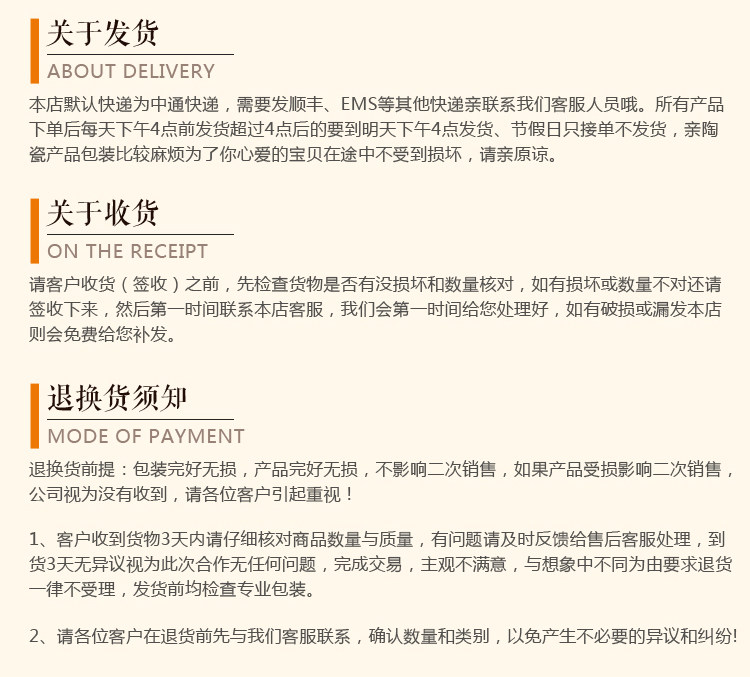 关于发货
ABOUT DELIVERY
本店默认快递为中通快递，需要发顺丰、EMS等其他快递亲联系我们客服人员哦。所有产品下单后每天下午4点前发货超过4点后的要到明天下午4点发货、节假日只接单不发货，亲陶瓷产品包装比较麻烦为了你心爱的宝贝在途中不受到损坏，请亲原谅。

关于收货
ON THE RECEIPT
请客户收货（签收）之前，先检查货物是否有没损坏和数量核对，如有损坏或数量不对还请签收下来，然后第一时间联系本店客服，我们会第一时间给您处理好，如有破损或漏发本店则会免费给您补发。

退换货须知
MODE OF PAYMENT
退换货前提：包装完好无损，产品完好无损，不影响二次销售，如果产品受损影响二次销售，公司视为没有收到，请各位客户引起重视！

1、客户收到货物3天内请仔细核对商品数量与质量，有问题请及时反馈给售后客服处理，到货3天无异议视为此次合作无任何问题，完成交易，主观不满意，与想象中不同为由要求退货一律不受理，发货前均检查专业包装。

2、请各位客户在退货前先与我们客服联系，确认数量和类别，以免产生不必要的异议和纠纷!